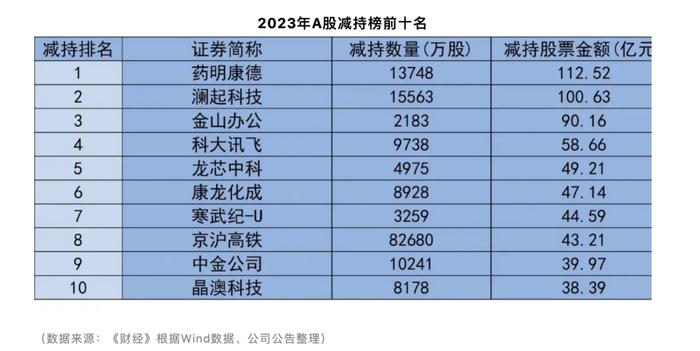 2023年A股减持榜前十名

| 减持排名 | 证券简称 | 减持数量(万股) | 减持股票金额(亿元 |
|---|---|---|---|
| 1 | 药明康德 | 13748 | 112.52 |
| 2 | 澜起科技 | 15563 | 100.63 |
| 3 | 金山办公 | 2183 | 90.16 |
| 4 | 科大讯飞 | 9738 | 58.66 |
| 5 | 龙芯中科 | 4975 | 49.21 |
| 6 | 康龙化成 | 8928 | 47.14 |
| 7 | 寒武纪-U | 3259 | 44.59 |
| 8 | 京沪高铁 | 82680 | 43.21 |
| 9 | 中金公司 | 10241 | 39.97 |
| 10 | 晶澳科技 | 8178 | 38.39 |

(数据来源:《财经》根据Wind数据、公司公告整理)